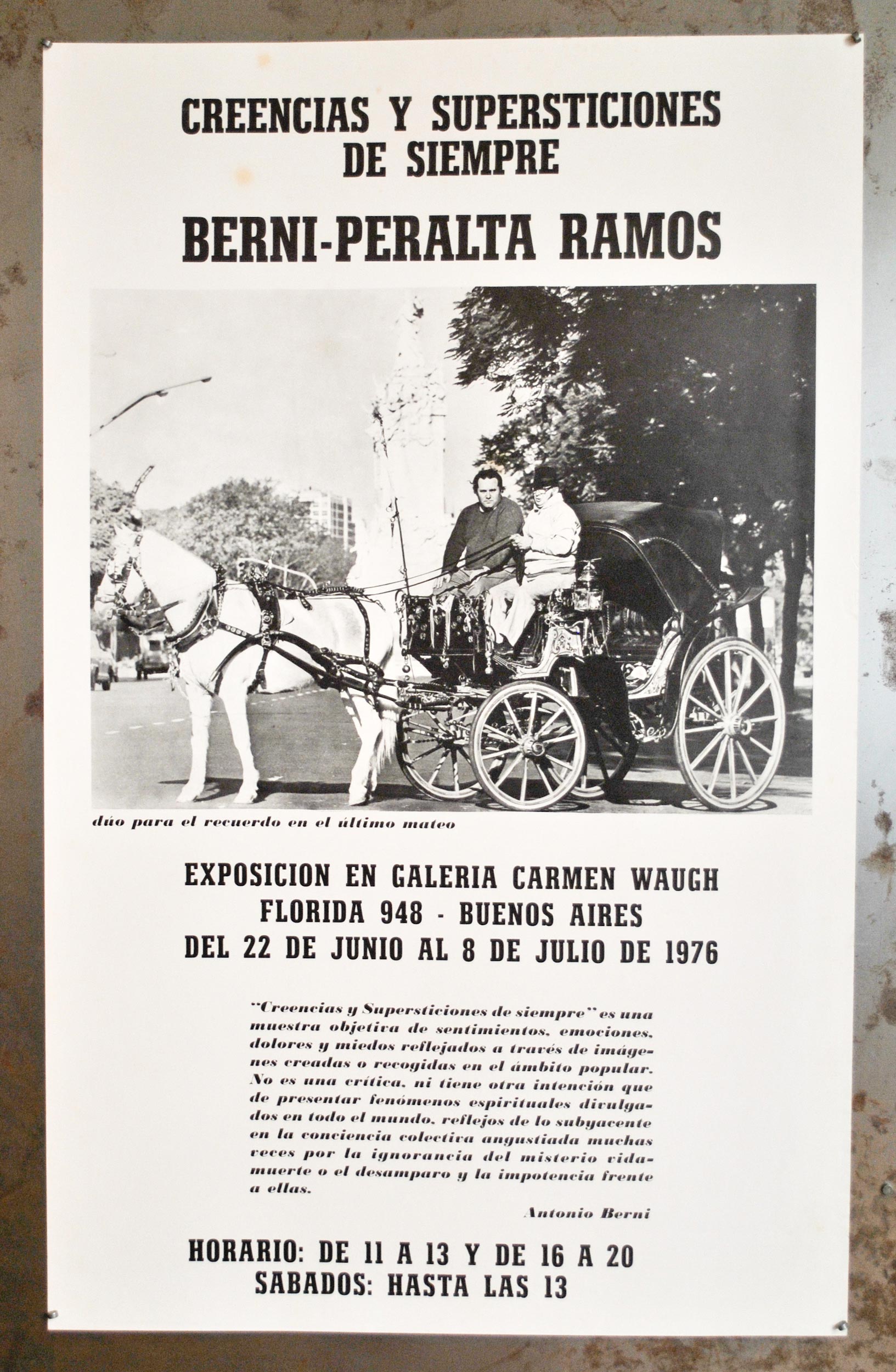 CREENCIAS Y SUPERSTICIONES DE SIEMPRE

BERNI-PERALTA RAMOS

dúo para el recuerdo en el último mateo

EXPOSICION EN GALERIA CARMEN WAUGH
FLORIDA 948 - BUENOS AIRES
DEL 22 DE JUNIO AL 8 DE JULIO DE 1976

"Creencias y Supersticiones de siempre" es una muestra objetiva de sentimientos, emociones, dolores y miedos reflejados a través de imágenes creadas o recogidas en el ámbito popular. No es una crítica, ni tiene otra intención que de presentar fenómenos espirituales divulgados en todo el mundo, reflejos de lo subyacente en la conciencia colectiva angustiada muchas veces por la ignorancia del misterio vida-muerte o el desamparo y la impotencia frente a ellas.

Antonio Berni

HORARIO: DE 11 A 13 Y DE 16 A 20
SABADOS: HASTA LAS 13